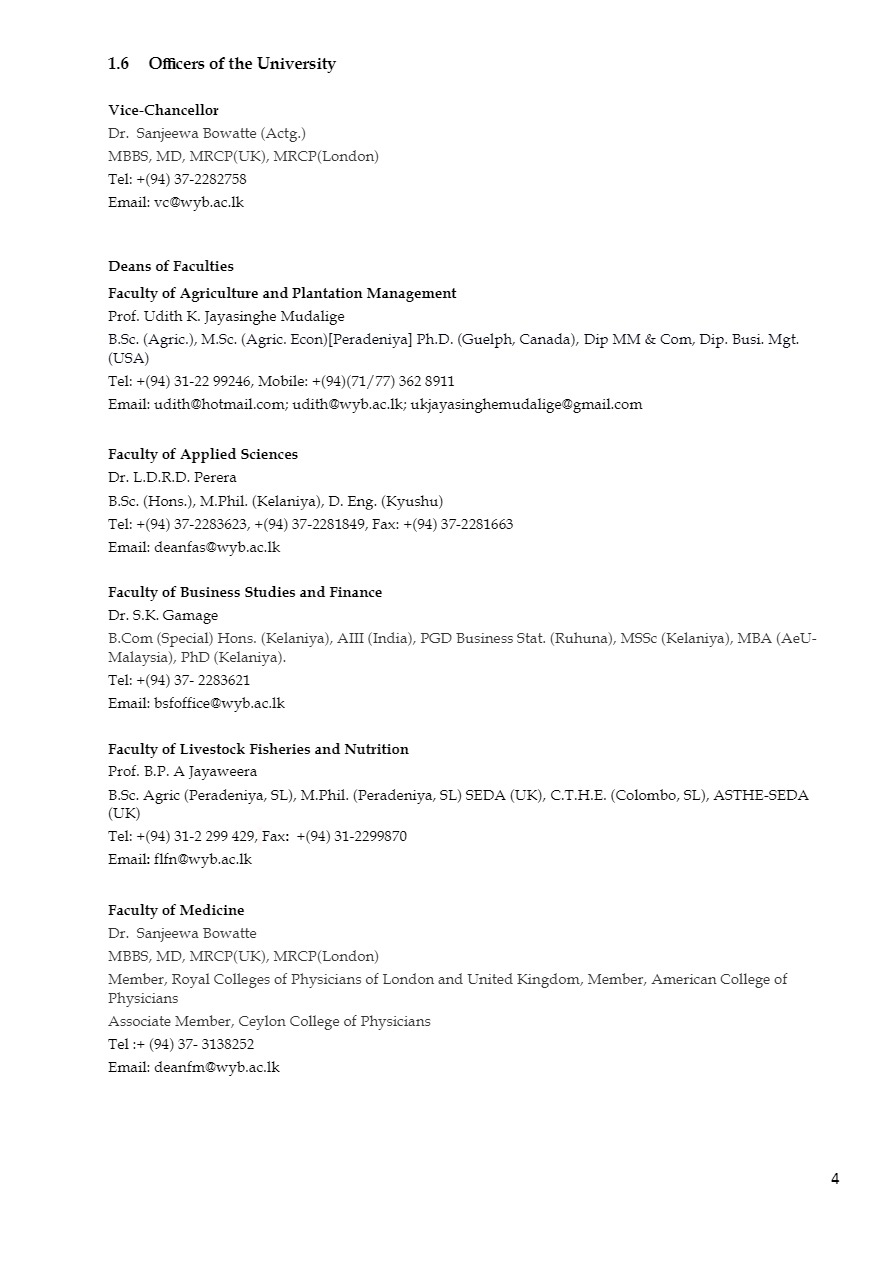 1.6 Officers of the University

Vice-Chancellor
Dr. Sanjeewa Bowatte (Actg.)
MBBS, MD, MRCP(UK), MRCP(London)
Tel: +(94) 37-2282758
Email: vc@wyb.ac.lk

Deans of Faculties

Faculty of Agriculture and Plantation Management
Prof. Udith K. Jayasinghe Mudalige
B.Sc. (Agric.), M.Sc. (Agric. Econ)[Peradeniya] Ph.D. (Guelph, Canada), Dip MM & Com, Dip. Busi. Mgt. (USA)
Tel: +(94) 31-22 99246, Mobile: +(94)(71/77) 362 8911
Email: udith@hotmail.com; udith@wyb.ac.lk; ukjayasinghemudalige@gmail.com

Faculty of Applied Sciences
Dr. L.D.R.D. Perera
B.Sc. (Hons.), M.Phil. (Kelaniya), D. Eng. (Kyushu)
Tel: +(94) 37-2283623, +(94) 37-2281849, Fax: +(94) 37-2281663
Email: deanfas@wyb.ac.lk

Faculty of Business Studies and Finance
Dr. S.K. Gamage
B.Com (Special) Hons. (Kelaniya), AIII (India), PGD Business Stat. (Ruhuna), MSSc (Kelaniya), MBA (AeU-Malaysia), PhD (Kelaniya).
Tel: +(94) 37- 2283621
Email: bsfoffice@wyb.ac.lk

Faculty of Livestock Fisheries and Nutrition
Prof. B.P. A Jayaweera
B.Sc. Agric (Peradeniya, SL), M.Phil. (Peradeniya, SL) SEDA (UK), C.T.H.E. (Colombo, SL), ASTHE-SEDA (UK)
Tel: +(94) 31-2 299 429, Fax: +(94) 31-2299870
Email: flfn@wyb.ac.lk

Faculty of Medicine
Dr. Sanjeewa Bowatte
MBBS, MD, MRCP(UK), MRCP(London)
Member, Royal Colleges of Physicians of London and United Kingdom, Member, American College of Physicians
Associate Member, Ceylon College of Physicians
Tel :+ (94) 37- 3138252
Email: deanfm@wyb.ac.lk

4